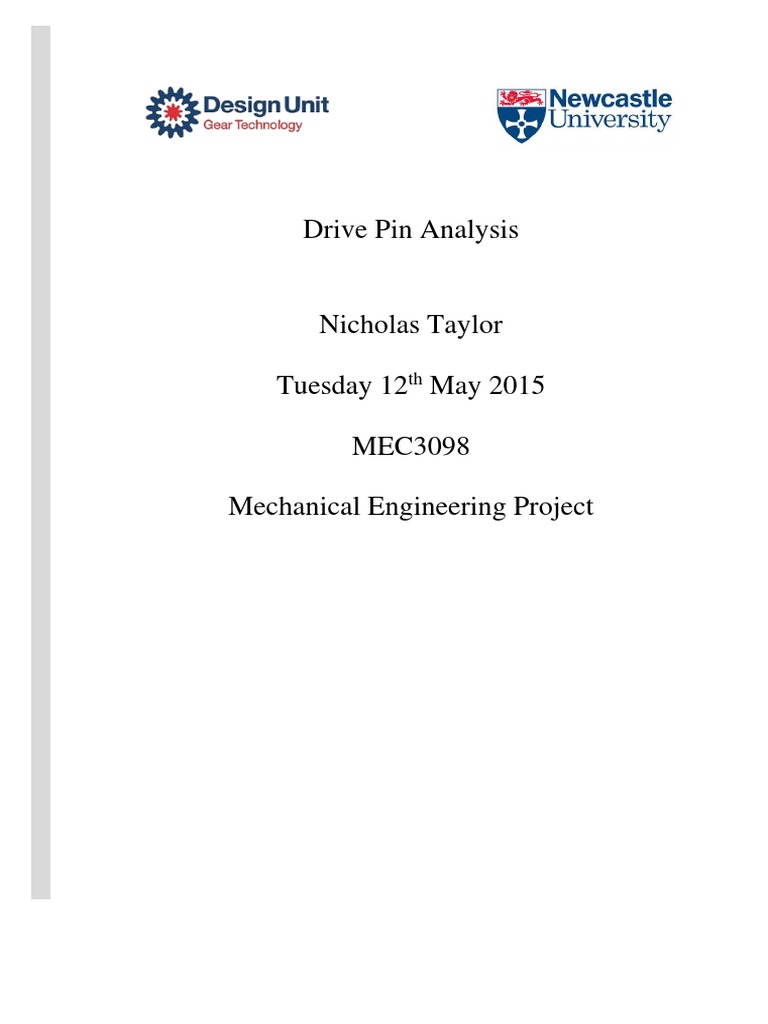 Design Unit
Gear Technology

Newcastle
University

Drive Pin Analysis

Nicholas Taylor

Tuesday 12$^{th}$ May 2015

MEC3098

Mechanical Engineering Project